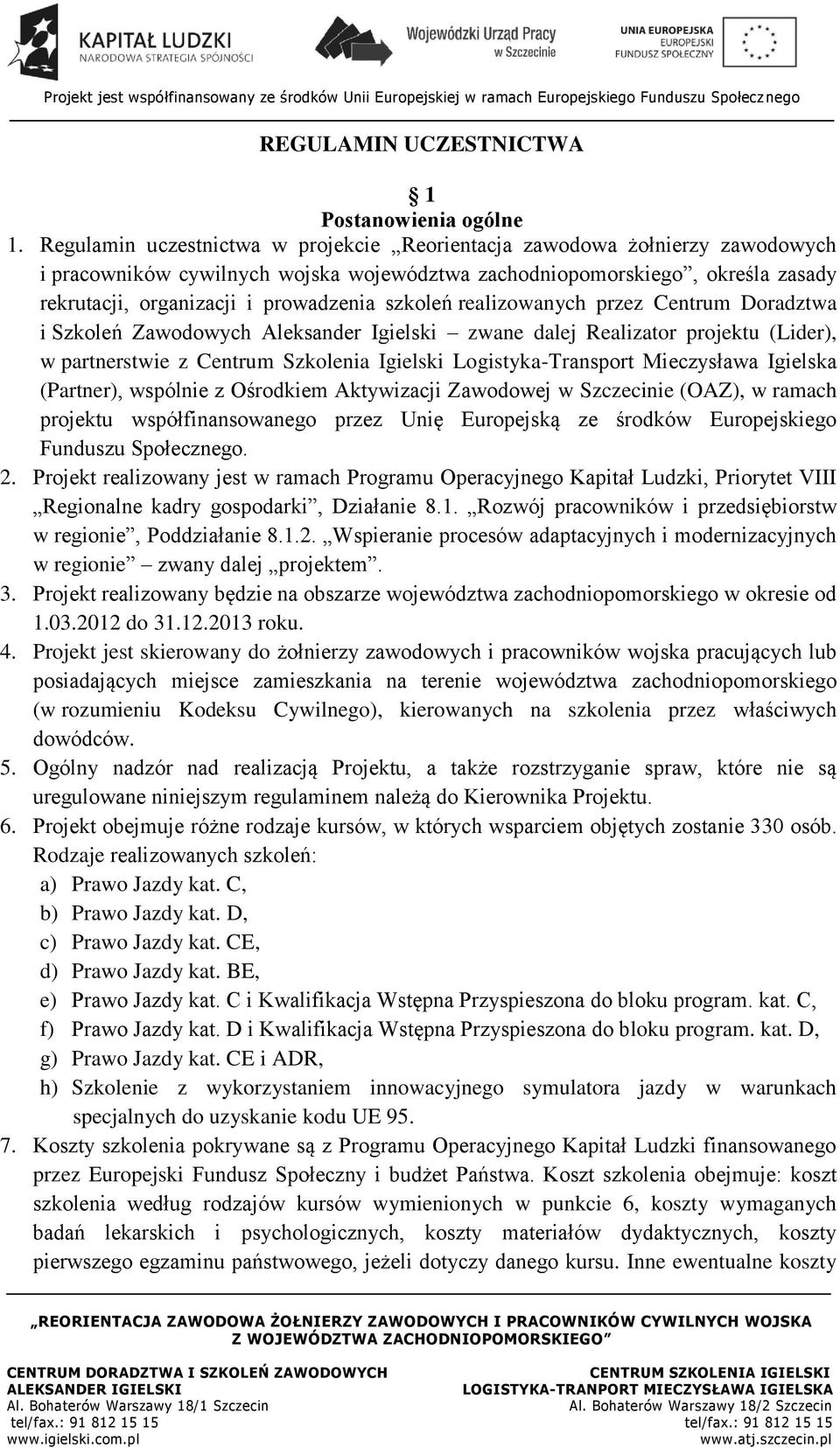 KAPITAŁ LUDZKI
NARODOWA STRATEGIA SPÓJNOŚCI

Wojewódzki Urząd Pracy w Szczecinie

UNIA EUROPEJSKA
EUROPEJSKI FUNDUSZ SPOŁECZNY

Projekt jest współfinansowany ze środków Unii Europejskiej w ramach Europejskiego Funduszu Społecznego

REGULAMIN UCZESTNICTWA

§ 1
Postanowienia ogólne

1. Regulamin uczestnictwa w projekcie „Reorientacja zawodowa żołnierzy zawodowych i pracowników cywilnych wojska województwa zachodniopomorskiego”, określa zasady rekrutacji, organizacji i prowadzenia szkoleń realizowanych przez Centrum Doradztwa i Szkoleń Zawodowych Aleksander Igielski – zwane dalej Realizator projektu (Lider), w partnerstwie z Centrum Szkolenia Igielski Logistyka-Transport Mieczysława Igielska (Partner), wspólnie z Ośrodkiem Aktywizacji Zawodowej w Szczecinie (OAZ), w ramach projektu współfinansowanego przez Unię Europejską ze środków Europejskiego Funduszu Społecznego.
2. Projekt realizowany jest w ramach Programu Operacyjnego Kapitał Ludzki, Priorytet VIII „Regionalne kadry gospodarki”, Działanie 8.1. „Rozwój pracowników i przedsiębiorstw w regionie”, Poddziałanie 8.1.2. „Wspieranie procesów adaptacyjnych i modernizacyjnych w regionie” – zwany dalej „projektem”.
3. Projekt realizowany będzie na obszarze województwa zachodniopomorskiego w okresie od 1.03.2012 do 31.12.2013 roku.
4. Projekt jest skierowany do żołnierzy zawodowych i pracowników wojska pracujących lub posiadających miejsce zamieszkania na terenie województwa zachodniopomorskiego (w rozumieniu Kodeksu Cywilnego), kierowanych na szkolenia przez właściwych dowódców.
5. Ogólny nadzór nad realizacją Projektu, a także rozstrzyganie spraw, które nie są uregulowane niniejszym regulaminem należą do Kierownika Projektu.
6. Projekt obejmuje różne rodzaje kursów, w których wsparciem objętych zostanie 330 osób. Rodzaje realizowanych szkoleń:
a) Prawo Jazdy kat. C,
b) Prawo Jazdy kat. D,
c) Prawo Jazdy kat. CE,
d) Prawo Jazdy kat. BE,
e) Prawo Jazdy kat. C i Kwalifikacja Wstępna Przyspieszona do bloku program. kat. C,
f) Prawo Jazdy kat. D i Kwalifikacja Wstępna Przyspieszona do bloku program. kat. D,
g) Prawo Jazdy kat. CE i ADR,
h) Szkolenie z wykorzystaniem innowacyjnego symulatora jazdy w warunkach specjalnych do uzyskanie kodu UE 95.
7. Koszty szkolenia pokrywane są z Programu Operacyjnego Kapitał Ludzki finansowanego przez Europejski Fundusz Społeczny i budżet Państwa. Koszt szkolenia obejmuje: koszt szkolenia według rodzajów kursów wymienionych w punkcie 6, koszty wymaganych badań lekarskich i psychologicznych, koszty materiałów dydaktycznych, koszty pierwszego egzaminu państwowego, jeżeli dotyczy danego kursu. Inne ewentualne koszty

„REORIENTACJA ZAWODOWA ŻOŁNIERZY ZAWODOWYCH I PRACOWNIKÓW CYWILNYCH WOJSKA Z WOJEWÓDZTWA ZACHODNIOPOMORSKIEGO”

CENTRUM DORADZTWA I SZKOLEŃ ZAWODOWYCH
ALEKSANDER IGIELSKI
Al. Bohaterów Warszawy 18/1 Szczecin
tel/fax.: 91 812 15 15
www.igielski.com.pl

CENTRUM SZKOLENIA IGIELSKI
LOGISTYKA-TRANPORT MIECZYSŁAWA IGIELSKA
Al. Bohaterów Warszawy 18/2 Szczecin
tel/fax.: 91 812 15 15
www.atj.szczecin.pl